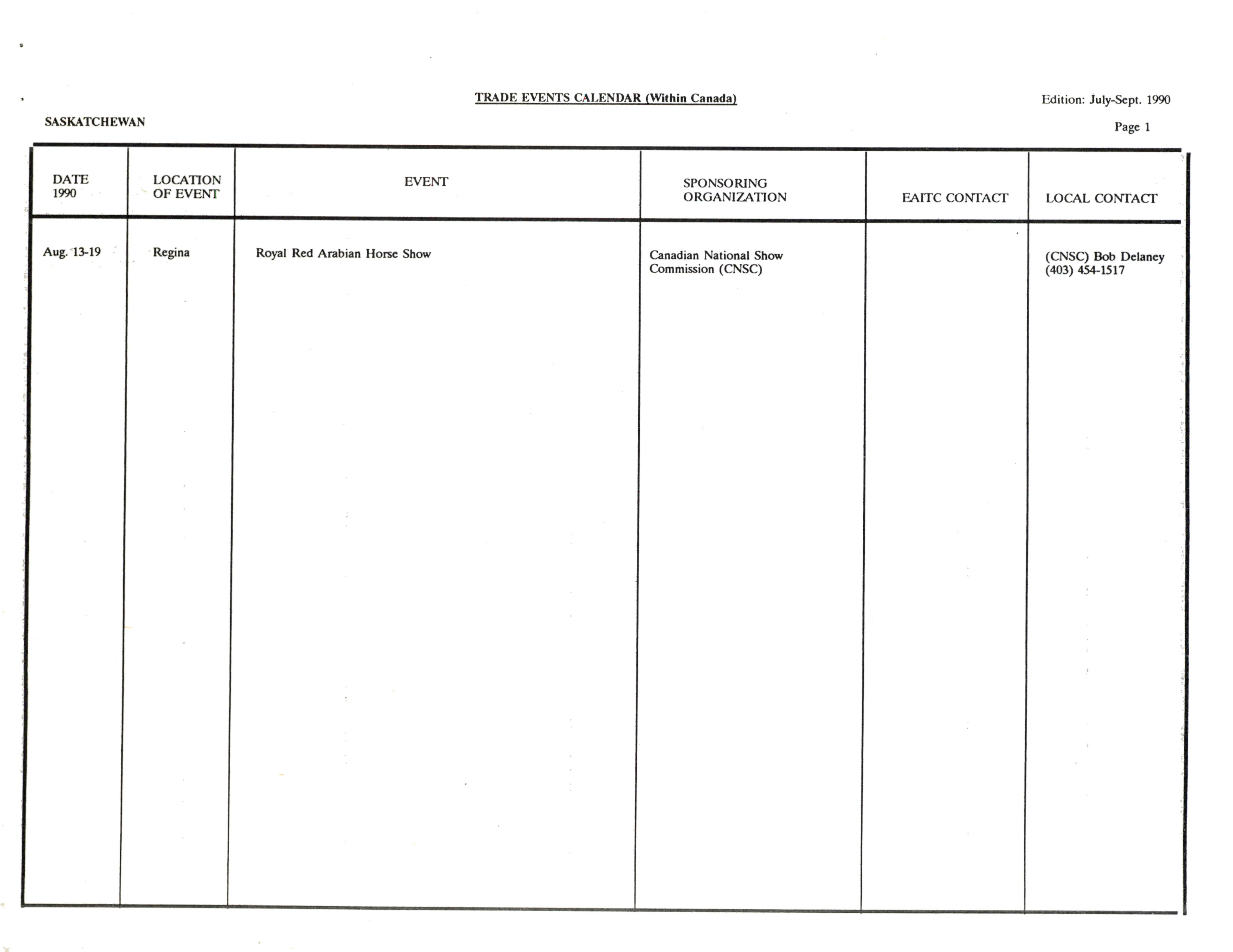 TRADE EVENTS CALENDAR (Within Canada)

Edition: July-Sept. 1990

SASKATCHEWAN

Page 1

| DATE 1990 | LOCATION OF EVENT | EVENT | SPONSORING ORGANIZATION | EAITC CONTACT | LOCAL CONTACT |
|---|---|---|---|---|---|
| Aug. 13-19 | Regina | Royal Red Arabian Horse Show | Canadian National Show Commission (CNSC) | | (CNSC) Bob Delaney (403) 454-1517 |